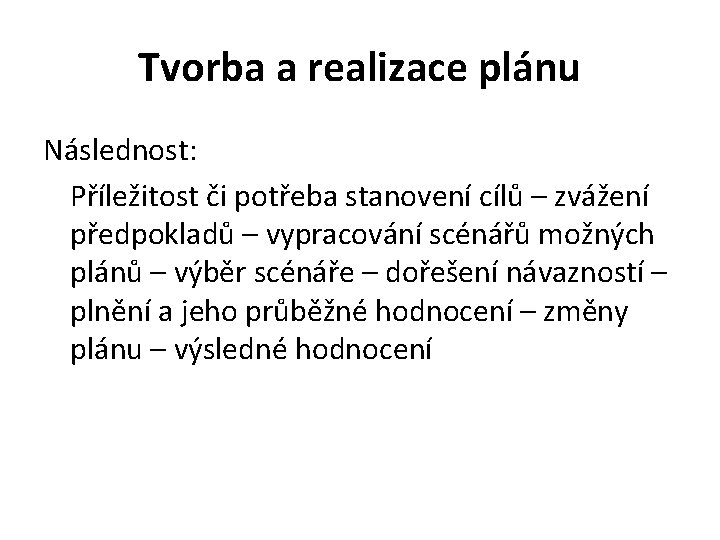 Tvorba a realizace plánu

Následnost:

Příležitost či potřeba stanovení cílů – zvážení předpokladů – vypracování scénářů možných plánů – výběr scénáře – dořešení návazností – plnění a jeho průběžné hodnocení – změny plánu – výsledné hodnocení